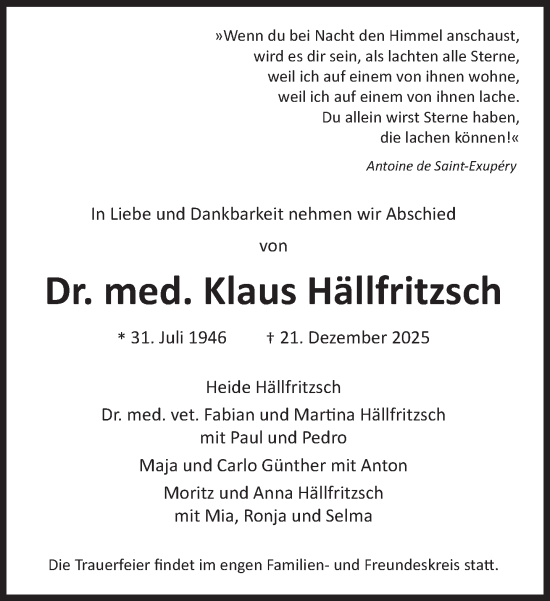 »Wenn du bei Nacht den Himmel anschaust,
wird es dir sein, als lachten alle Sterne,
weil ich auf einem von ihnen wohne,
weil ich auf einem von ihnen lache.
Du allein wirst Sterne haben,
die lachen können!«

Antoine de Saint-Exupéry

In Liebe und Dankbarkeit nehmen wir Abschied

von

Dr. med. Klaus Hällfritzsch

* 31. Juli 1946 † 21. Dezember 2025

Heide Hällfritzsch

Dr. med. vet. Fabian und Martina Hällfritzsch
mit Paul und Pedro

Maja und Carlo Günther mit Anton

Moritz und Anna Hällfritzsch
mit Mia, Ronja und Selma

Die Trauerfeier findet im engen Familien- und Freundeskreis statt.